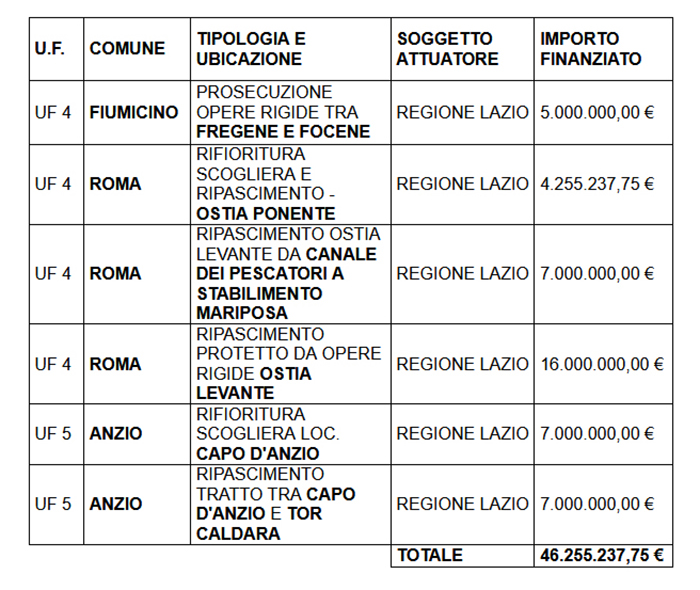 | U.F. | COMUNE | TIPOLOGIA E UBICAZIONE | SOGGETTO ATTUATORE | IMPORTO FINANZIATO |
|---|---|---|---|---|
| UF 4 | FIUMICINO | PROSECUZIONE OPERE RIGIDE TRA FREGENE E FOCENE | REGIONE LAZIO | 5.000.000,00 € |
| UF 4 | ROMA | RIFIORITURA SCOGLIERA E RIPASCIMENTO - OSTIA PONENTE | REGIONE LAZIO | 4.255.237,75 € |
| UF 4 | ROMA | RIPASCIMENTO OSTIA LEVANTE DA CANALE DEI PESCATORI A STABILIMENTO MARIPOSA | REGIONE LAZIO | 7.000.000,00 € |
| UF 4 | ROMA | RIPASCIMENTO PROTETTO DA OPERE RIGIDE OSTIA LEVANTE | REGIONE LAZIO | 16.000.000,00 € |
| UF 5 | ANZIO | RIFIORITURA SCOGLIERA LOC. CAPO D'ANZIO | REGIONE LAZIO | 7.000.000,00 € |
| UF 5 | ANZIO | RIPASCIMENTO TRATTO TRA CAPO D'ANZIO E TOR CALDARA | REGIONE LAZIO | 7.000.000,00 € |
| | | | TOTALE | 46.255.237,75 € |